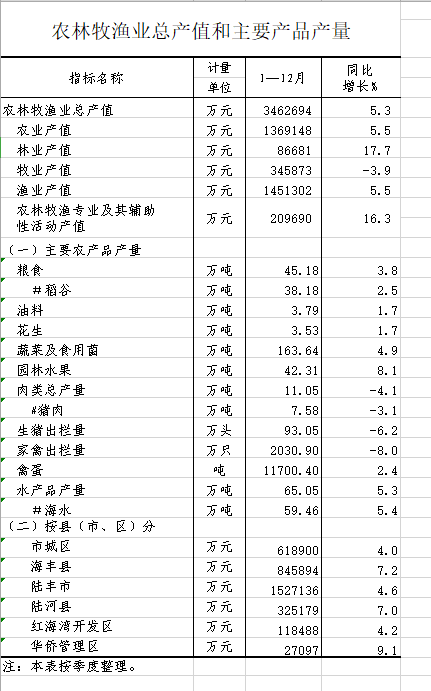 农林牧渔业总产值和主要产品产量

| 指标名称 | 计量单位 | 1—12月 | 同比增长% |
|---|---|---|---|
| 农林牧渔业总产值 | 万元 | 3462694 | 5.3 |
| 农业产值 | 万元 | 1369148 | 5.5 |
| 林业产值 | 万元 | 86681 | 17.7 |
| 牧业产值 | 万元 | 345873 | -3.9 |
| 渔业产值 | 万元 | 1451302 | 5.5 |
| 农林牧渔专业及其辅助性活动产值 | 万元 | 209690 | 16.3 |
| （一）主要农产品产量 | | | |
| 粮食 | 万吨 | 45.18 | 3.8 |
| #稻谷 | 万吨 | 38.18 | 2.5 |
| 油料 | 万吨 | 3.79 | 1.7 |
| 花生 | 万吨 | 3.53 | 1.7 |
| 蔬菜及食用菌 | 万吨 | 163.64 | 4.9 |
| 园林水果 | 万吨 | 42.31 | 8.1 |
| 肉类总产量 | 万吨 | 11.05 | -4.1 |
| #猪肉 | 万吨 | 7.58 | -3.1 |
| 生猪出栏量 | 万头 | 93.05 | -6.2 |
| 家禽出栏量 | 万只 | 2030.90 | -8.0 |
| 禽蛋 | 吨 | 11700.40 | 2.4 |
| 水产品产量 | 万吨 | 65.05 | 5.3 |
| #海水 | 万吨 | 59.46 | 5.4 |
| （二）按县（市、区）分 | | | |
| 市城区 | 万元 | 618900 | 4.0 |
| 海丰县 | 万元 | 845894 | 7.2 |
| 陆丰市 | 万元 | 1527136 | 4.6 |
| 陆河县 | 万元 | 325179 | 7.0 |
| 红海湾开发区 | 万元 | 118488 | 4.2 |
| 华侨管理区 | 万元 | 27097 | 9.1 |

注：本表按季度整理。